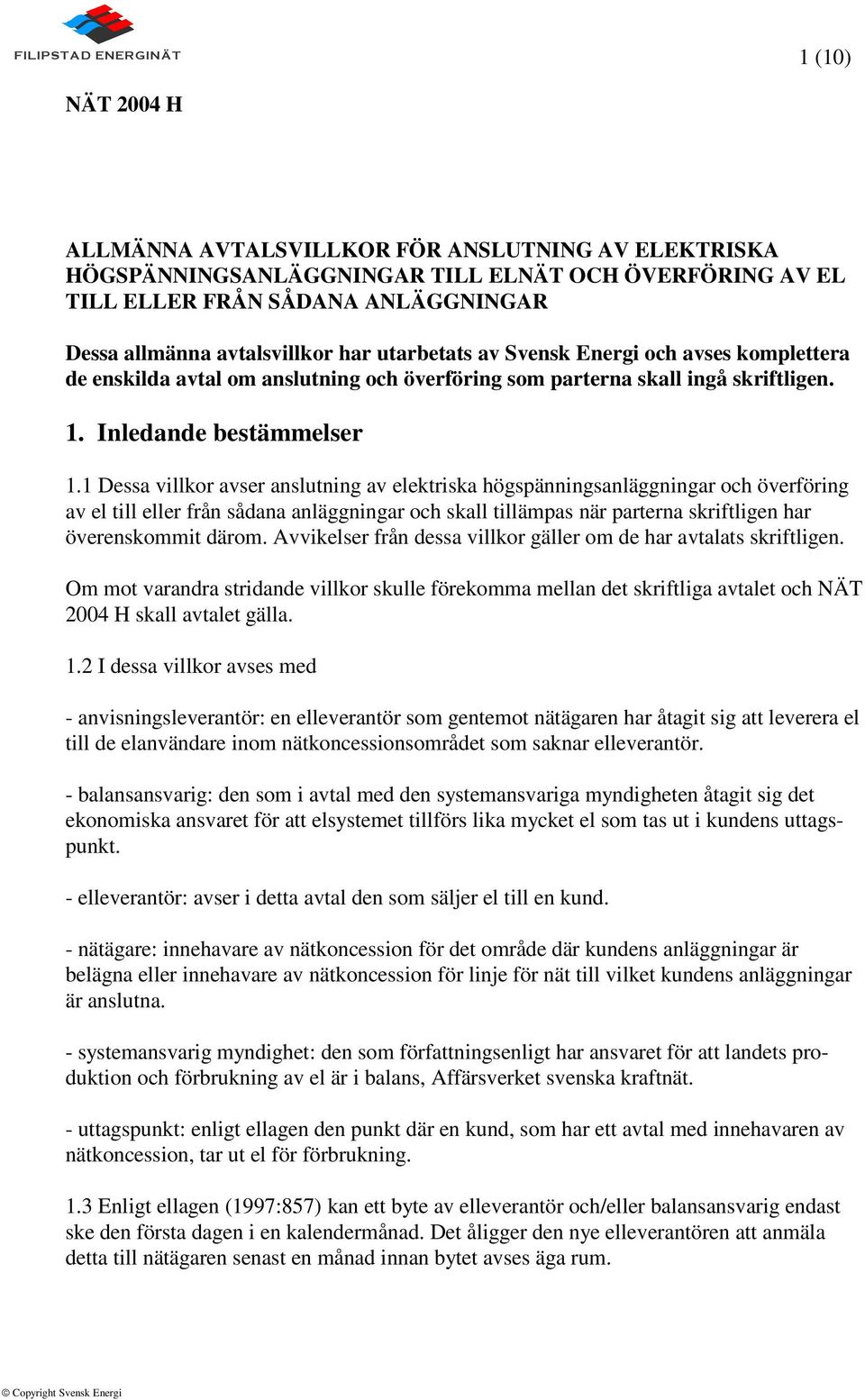 FILIPSTAD ENERGINÄT

1 (10)

NÄT 2004 H

ALLMÄNNA AVTALSVILLKOR FÖR ANSLUTNING AV ELEKTRISKA HÖGSPÄNNINGSANLÄGGNINGAR TILL ELNÄT OCH ÖVERFÖRING AV EL TILL ELLER FRÅN SÅDANA ANLÄGGNINGAR

Dessa allmänna avtalsvillkor har utarbetats av Svensk Energi och avses komplettera de enskilda avtal om anslutning och överföring som parterna skall ingå skriftligen.

1. Inledande bestämmelser

1.1 Dessa villkor avser anslutning av elektriska högspänningsanläggningar och överföring av el till eller från sådana anläggningar och skall tillämpas när parterna skriftligen har överenskommit därom. Avvikelser från dessa villkor gäller om de har avtalats skriftligen.

Om mot varandra stridande villkor skulle förekomma mellan det skriftliga avtalet och NÄT 2004 H skall avtalet gälla.

1.2 I dessa villkor avses med

- anvisningsleverantör: en elleverantör som gentemot nätägaren har åtagit sig att leverera el till de elanvändare inom nätkoncessionsområdet som saknar elleverantör.

- balansansvarig: den som i avtal med den systemansvariga myndigheten åtagit sig det ekonomiska ansvaret för att elsystemet tillförs lika mycket el som tas ut i kundens uttagspunkt.

- elleverantör: avser i detta avtal den som säljer el till en kund.

- nätägare: innehavare av nätkoncession för det område där kundens anläggningar är belägna eller innehavare av nätkoncession för linje för nät till vilket kundens anläggningar är anslutna.

- systemansvarig myndighet: den som författningsenligt har ansvaret för att landets produktion och förbrukning av el är i balans, Affärsverket svenska kraftnät.

- uttagspunkt: enligt ellagen den punkt där en kund, som har ett avtal med innehavaren av nätkoncession, tar ut el för förbrukning.

1.3 Enligt ellagen (1997:857) kan ett byte av elleverantör och/eller balansansvarig endast ske den första dagen i en kalendermånad. Det åligger den nye elleverantören att anmäla detta till nätägaren senast en månad innan bytet avses äga rum.

© Copyright Svensk Energi